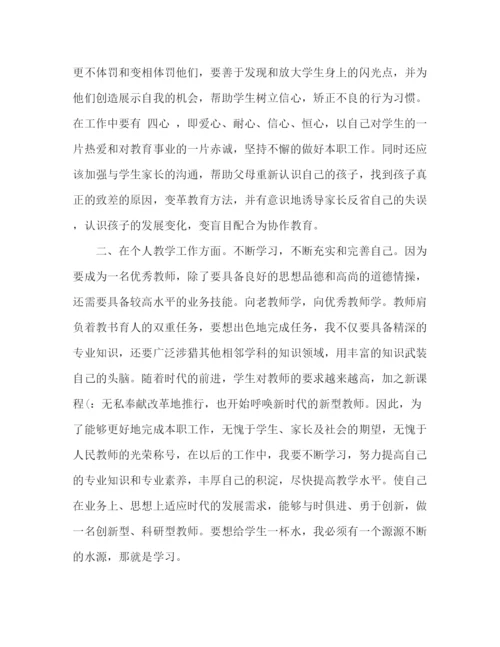 更不体罚和变相体罚他们，要善于发现和放大学生身上的闪光点，并为他们创造展示自我的机会，帮助学生树立信心，矫正不良的行为习惯。在工作中要有 四心 ，即爱心、耐心、信心、恒心，以自己对学生的一片热爱和对教育事业的一片赤诚，坚持不懈的做好本职工作。同时还应该加强与学生家长的沟通，帮助父母重新认识自己的孩子，找到孩子真正的致差的原因，变革教育方法，并有意识地诱导家长反省自己的失误，认识孩子的发展变化，变盲目配合为协作教育。

二、在个人教学工作方面。不断学习，不断充实和完善自己。因为要成为一名优秀教师，除了要具备良好的思想品德和高尚的道德情操，还需要具备较高水平的业务技能。向老教师学，向优秀教师学。教师肩负着教书育人的双重任务，要想出色地完成任务，我不仅要具备精深的专业知识，还要广泛涉猎其他相邻学科的知识领域，用丰富的知识武装自己的头脑。随着时代的前进，学生对教师的要求越来越高，加之新课程(：无私奉献改革地推行，也开始呼唤新时代的新型教师。因此，为了能够更好地完成本职工作，无愧于学生、家长及社会的期望，无愧于人民教师的光荣称号，在以后的工作中，我要不断学习，努力提高自己的专业知识和专业素养，丰厚自己的积淀，尽快提高教学水平。使自己在业务上、思想上适应时代的发展需求，能够与时俱进、勇于创新，做一名创新型、科研型教师。要想给学生一杯水，我必须有一个源源不断的水源，那就是学习。